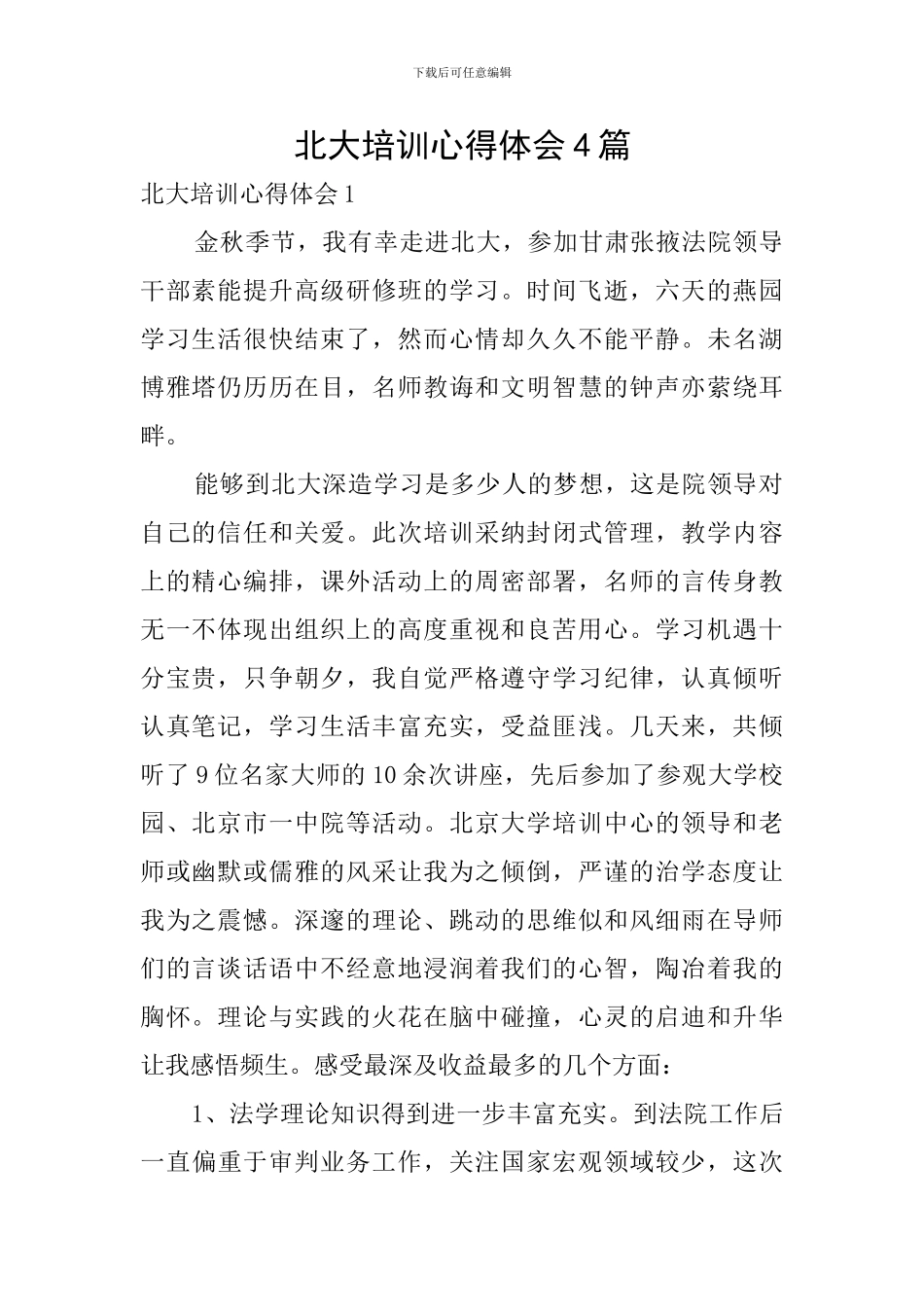 下载后可任意编辑

北大培训心得体会4篇

北大培训心得体会1

金秋季节，我有幸走进北大，参加甘肃张掖法院领导干部素能提升高级研修班的学习。时间飞逝，六天的燕园学习生活很快结束了，然而心情却久久不能平静。未名湖博雅塔仍历历在目，名师教诲和文明智慧的钟声亦萦绕耳畔。

能够到北大深造学习是多少人的梦想，这是院领导对自己的信任和关爱。此次培训采纳封闭式管理，教学内容上的精心编排，课外活动上的周密部署，名师的言传身教无一不体现出组织上的高度重视和良苦用心。学习机遇十分宝贵，只争朝夕，我自觉严格遵守学习纪律，认真倾听认真笔记，学习生活丰富充实，受益匪浅。几天来，共倾听了9位名家大师的10余次讲座，先后参加了参观大学校园、北京市一中院等活动。北京大学培训中心的领导和老师或幽默或儒雅的风采让我为之倾倒，严谨的治学态度让我为之震憾。深邃的理论、跳动的思维似和风细雨在导师们的言谈话语中不经意地浸润着我们的心智，陶冶着我的胸怀。理论与实践的火花在脑中碰撞，心灵的启迪和升华让我感悟频生。感受最深及收益最多的几个方面：

1、法学理论知识得到进一步丰富充实。到法院工作后一直偏重于审判业务工作，关注国家宏观领域较少，这次